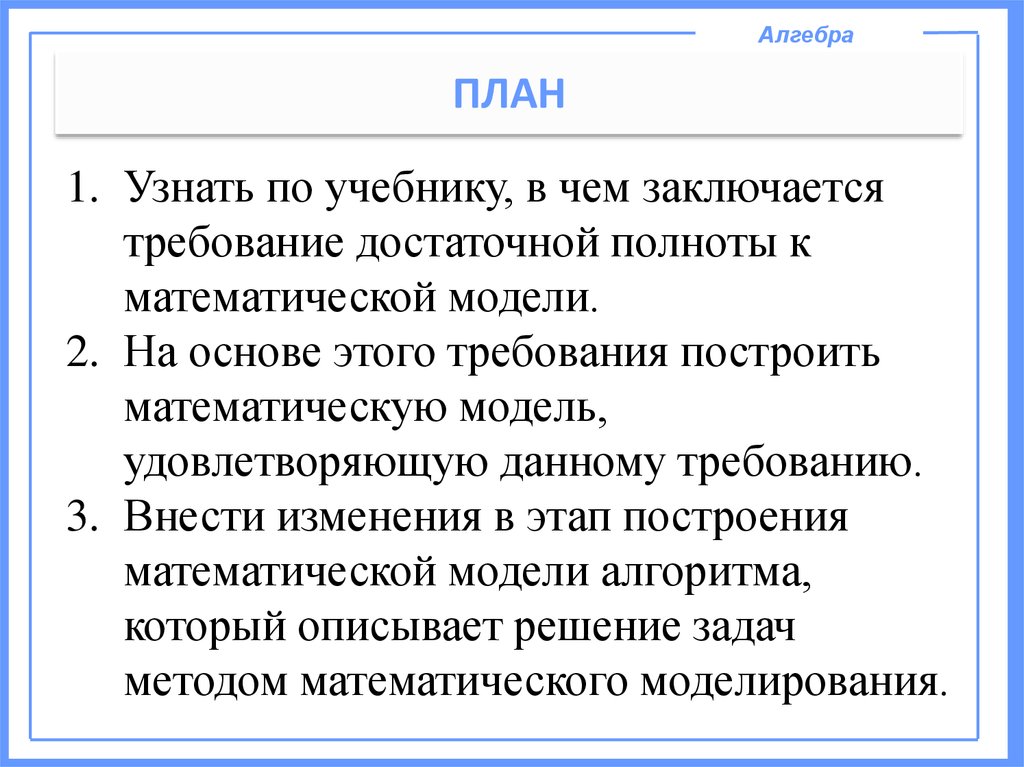 Алгебра

ПЛАН

1. Узнать по учебнику, в чем заключается требование достаточной полноты к математической модели.
2. На основе этого требования построить математическую модель, удовлетворяющую данному требованию.
3. Внести изменения в этап построения математической модели алгоритма, который описывает решение задач методом математического моделирования.